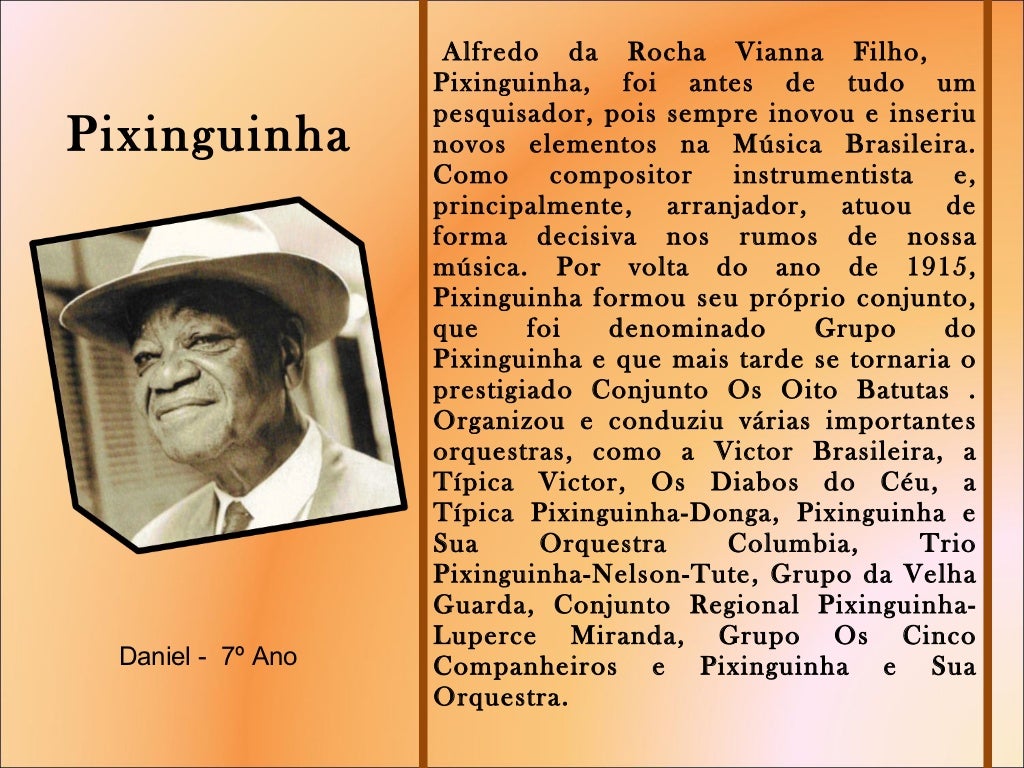 Pixinguinha

Daniel - 7º Ano

Alfredo da Rocha Vianna Filho, Pixinguinha, foi antes de tudo um pesquisador, pois sempre inovou e inseriu novos elementos na Música Brasileira. Como compositor instrumentista e, principalmente, arranjador, atuou de forma decisiva nos rumos de nossa música. Por volta do ano de 1915, Pixinguinha formou seu próprio conjunto, que foi denominado Grupo do Pixinguinha e que mais tarde se tornaria o prestigiado Conjunto Os Oito Batutas . Organizou e conduziu várias importantes orquestras, como a Victor Brasileira, a Típica Victor, Os Diabos do Céu, a Típica Pixinguinha-Donga, Pixinguinha e Sua Orquestra Columbia, Trio Pixinguinha-Nelson-Tute, Grupo da Velha Guarda, Conjunto Regional Pixinguinha-Luperce Miranda, Grupo Os Cinco Companheiros e Pixinguinha e Sua Orquestra.